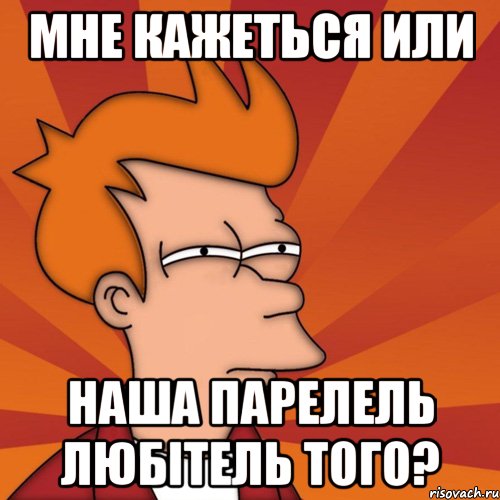 МНЕ КАЖЕТЬСЯ ИЛИ

НАША ПАРЕЛЕЛЬ ЛЮБІТЕЛЬ ТОГО?

risovach.ru